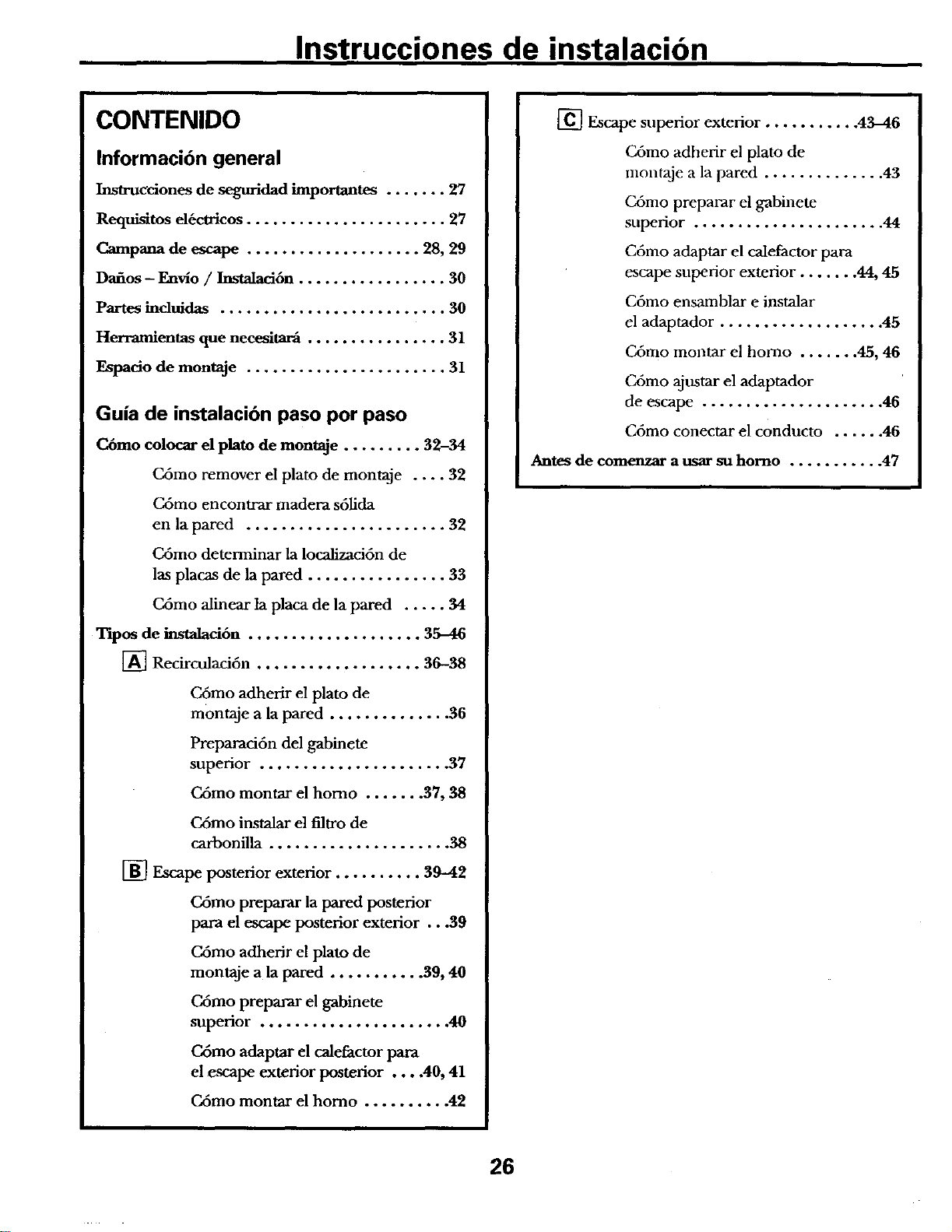 Instrucciones de instalación

CONTENIDO

Información general

Instrucciones de seguridad importantes . . . . . . . 27

Requisitos eléctricos . . . . . . . . . . . . . . . . . . . . . . . 27

Campana de escape . . . . . . . . . . . . . . . . . . . . 28, 29

Daños – Envío / Instalación . . . . . . . . . . . . . . . . . 30

Partes incluidas . . . . . . . . . . . . . . . . . . . . . . . . . . 30

Herramientas que necesitará . . . . . . . . . . . . . . . . 31

Espacio de montaje . . . . . . . . . . . . . . . . . . . . . . . 31

Guía de instalación paso por paso

Cómo colocar el plato de montaje . . . . . . . . . 32–34

Cómo remover el plato de montaje . . . . 32

Cómo encontrar madera sólida en la pared . . . . . . . . . . . . . . . . . . . . . . . 32

Cómo determinar la localización de las placas de la pared . . . . . . . . . . . . . . . . 33

Cómo alinear la placa de la pared . . . . . 34

Tipos de instalación . . . . . . . . . . . . . . . . . . . . 35–46

A Recirculación . . . . . . . . . . . . . . . . . . . 36–38

Cómo adherir el plato de montaje a la pared . . . . . . . . . . . . . .36

Preparación del gabinete superior . . . . . . . . . . . . . . . . . . . . . .37

Cómo montar el horno . . . . . . .37, 38

Cómo instalar el filtro de carbonilla . . . . . . . . . . . . . . . . . . . . .38

B Escape posterior exterior . . . . . . . . . . 39–42

Cómo preparar la pared posterior para el escape posterior exterior . . .39

Cómo adherir el plato de montaje a la pared . . . . . . . . . . .39, 40

Cómo preparar el gabinete superior . . . . . . . . . . . . . . . . . . . . . .40

Cómo adaptar el calefactor para el escape exterior posterior . . . .40, 41

Cómo montar el horno . . . . . . . . . .42

C Escape superior exterior . . . . . . . . . . .43–46

Cómo adherir el plato de montaje a la pared . . . . . . . . . . . . . .43

Cómo preparar el gabinete superior . . . . . . . . . . . . . . . . . . . . . .44

Cómo adaptar el calefactor para escape superior exterior . . . . . . .44, 45

Cómo ensamblar e instalar el adaptador . . . . . . . . . . . . . . . . . . .45

Cómo montar el horno . . . . . . .45, 46

Cómo ajustar el adaptador de escape . . . . . . . . . . . . . . . . . . . . .46

Cómo conectar el conducto . . . . . .46

Antes de comenzar a usar su horno . . . . . . . . . . .47

26